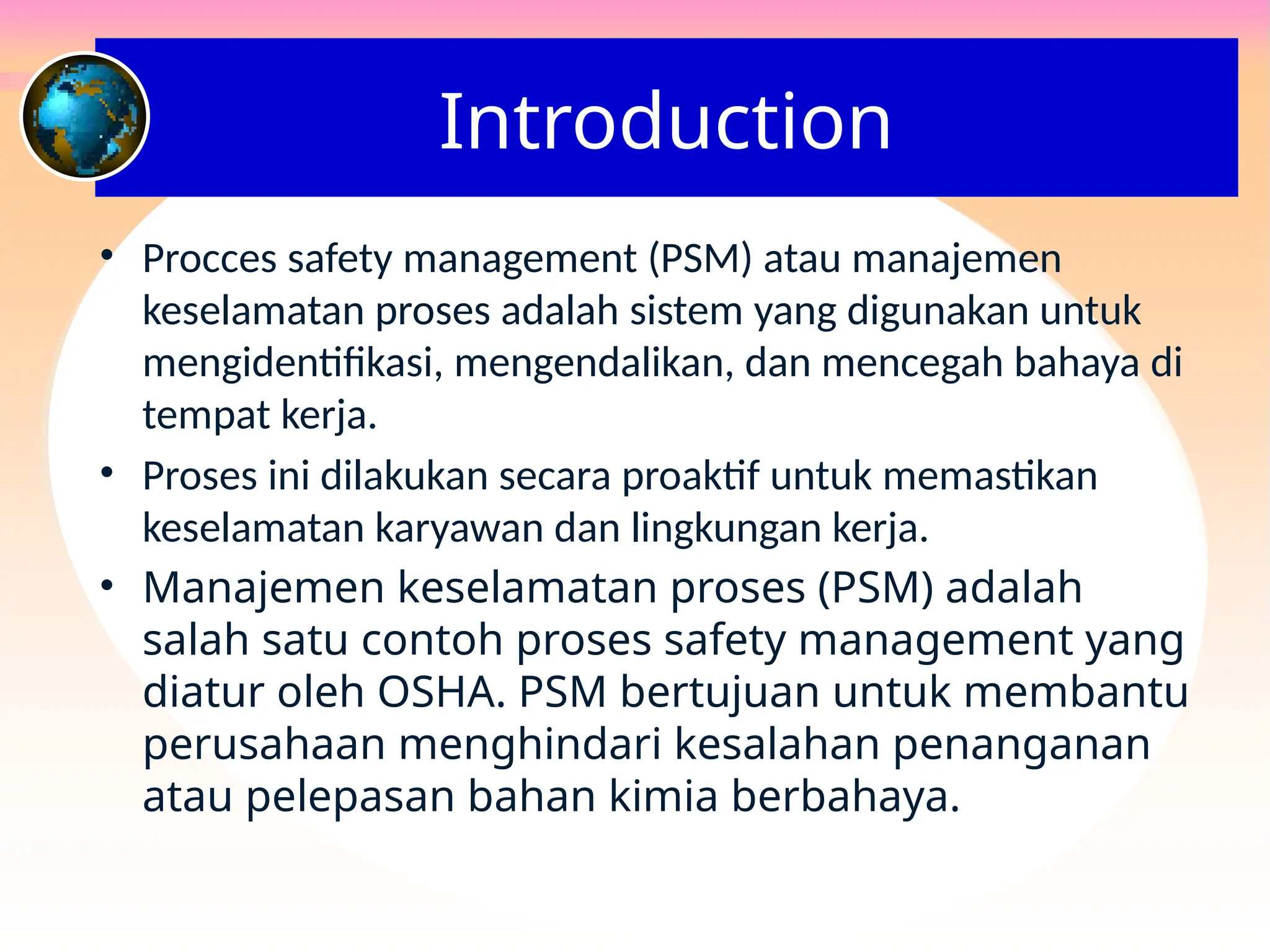 Introduction

• Procces safety management (PSM) atau manajemen keselamatan proses adalah sistem yang digunakan untuk mengidentifikasi, mengendalikan, dan mencegah bahaya di tempat kerja.

• Proses ini dilakukan secara proaktif untuk memastikan keselamatan karyawan dan lingkungan kerja.

• Manajemen keselamatan proses (PSM) adalah salah satu contoh proses safety management yang diatur oleh OSHA. PSM bertujuan untuk membantu perusahaan menghindari kesalahan penanganan atau pelepasan bahan kimia berbahaya.